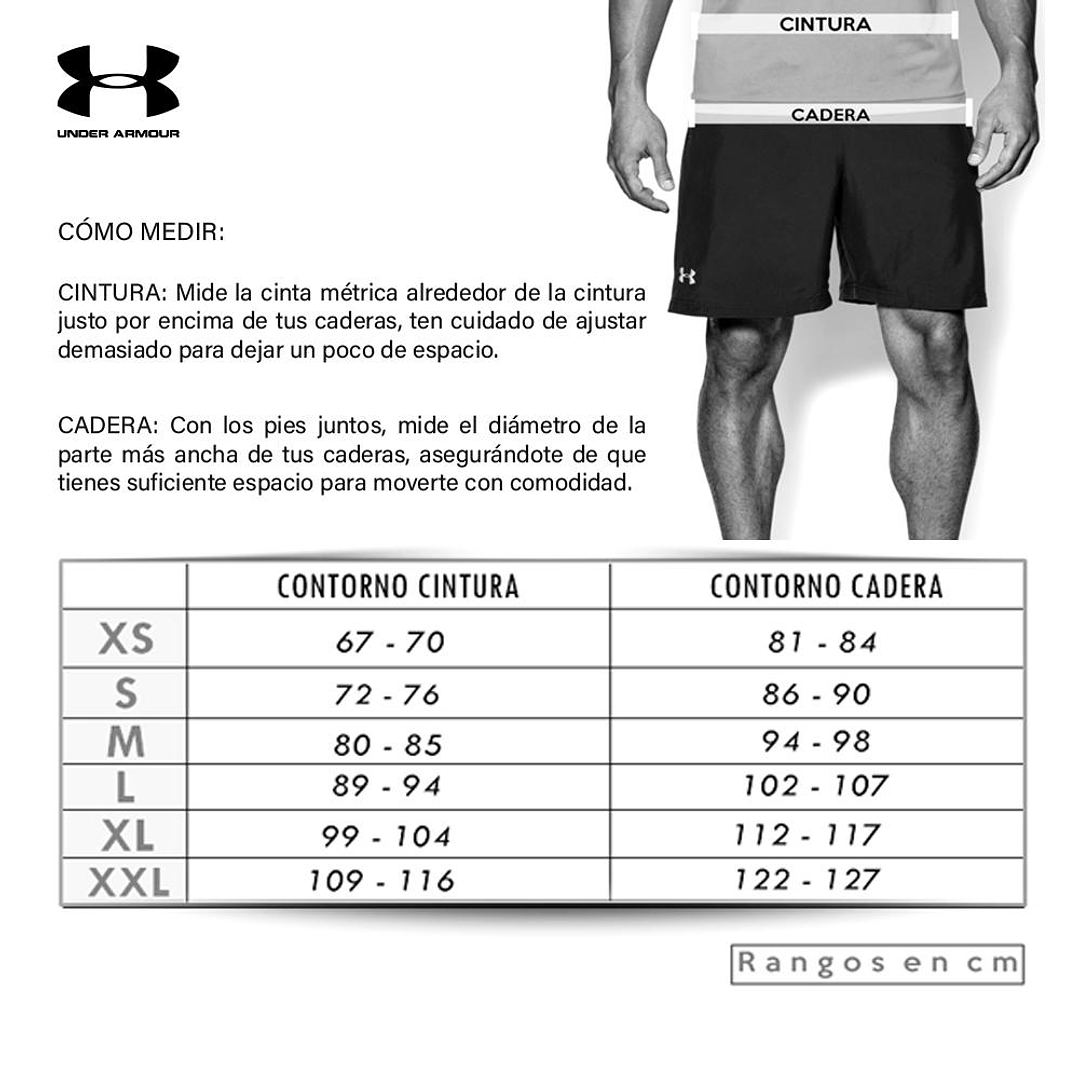 UNDER ARMOUR

CINTURA

CADERA

CÓMO MEDIR:

CINTURA: Mide la cinta métrica alrededor de la cintura justo por encima de tus caderas, ten cuidado de ajustar demasiado para dejar un poco de espacio.

CADERA: Con los pies juntos, mide el diámetro de la parte más ancha de tus caderas, asegurándote de que tienes suficiente espacio para moverte con comodidad.

| | CONTORNO CINTURA | CONTORNO CADERA |
|---|---|---|
| XS | 67 - 70 | 81 - 84 |
| S | 72 - 76 | 86 - 90 |
| M | 80 - 85 | 94 - 98 |
| L | 89 - 94 | 102 - 107 |
| XL | 99 - 104 | 112 - 117 |
| XXL | 109 - 116 | 122 - 127 |

Rangos en cm